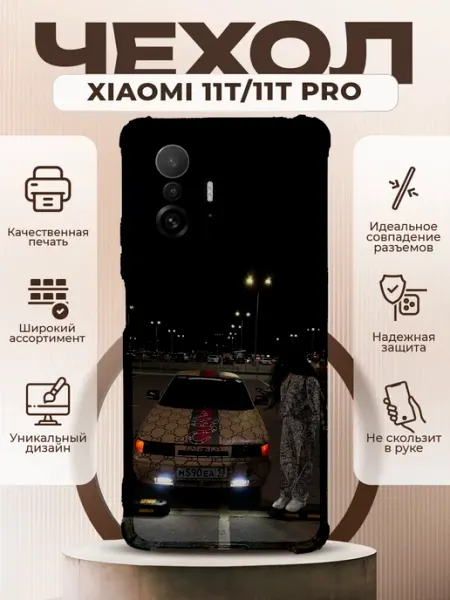 ЧЕХОЛ

XIAOMI 11T/11T PRO

Качественная печать

Широкий ассортимент

Уникальный дизайн

Идеальное совпадение разъемов

Надежная защита

Не скользит в руке